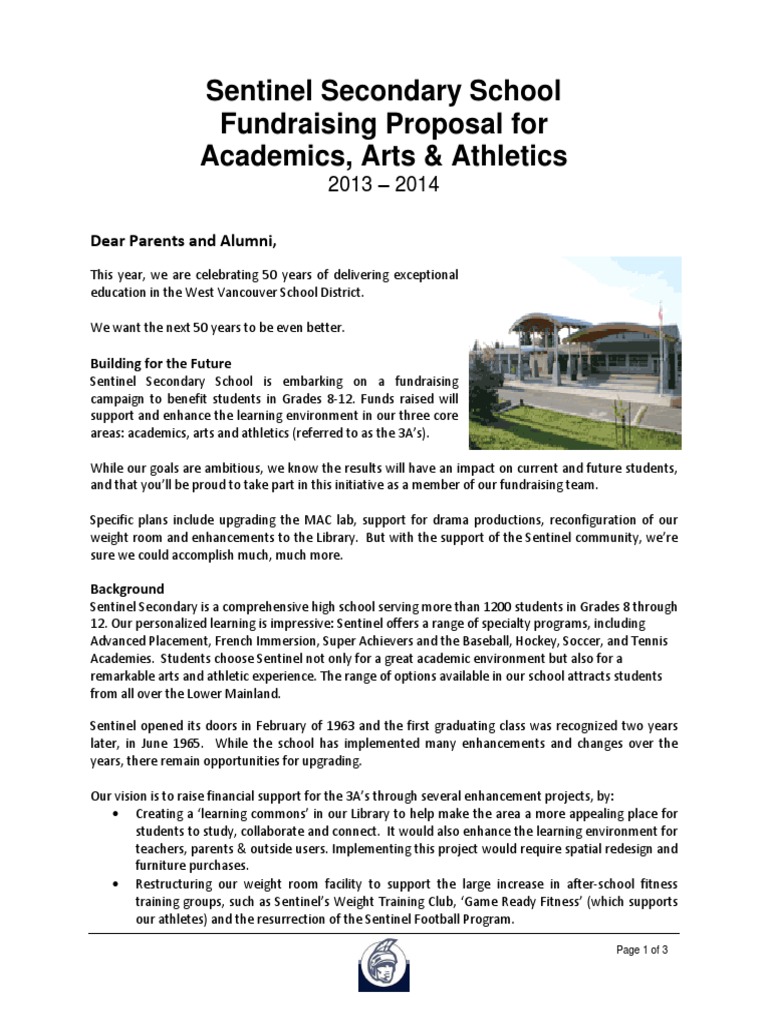 Sentinel Secondary School
Fundraising Proposal for
Academics, Arts & Athletics
2013 – 2014

Dear Parents and Alumni,

This year, we are celebrating 50 years of delivering exceptional education in the West Vancouver School District.

We want the next 50 years to be even better.

Building for the Future
Sentinel Secondary School is embarking on a fundraising campaign to benefit students in Grades 8-12. Funds raised will support and enhance the learning environment in our three core areas: academics, arts and athletics (referred to as the 3A's).

While our goals are ambitious, we know the results will have an impact on current and future students, and that you'll be proud to take part in this initiative as a member of our fundraising team.

Specific plans include upgrading the MAC lab, support for drama productions, reconfiguration of our weight room and enhancements to the Library. But with the support of the Sentinel community, we're sure we could accomplish much, much more.

Background
Sentinel Secondary is a comprehensive high school serving more than 1200 students in Grades 8 through 12. Our personalized learning is impressive: Sentinel offers a range of specialty programs, including Advanced Placement, French Immersion, Super Achievers and the Baseball, Hockey, Soccer, and Tennis Academies. Students choose Sentinel not only for a great academic environment but also for a remarkable arts and athletic experience. The range of options available in our school attracts students from all over the Lower Mainland.

Sentinel opened its doors in February of 1963 and the first graduating class was recognized two years later, in June 1965. While the school has implemented many enhancements and changes over the years, there remain opportunities for upgrading.

Our vision is to raise financial support for the 3A's through several enhancement projects, by:
• Creating a 'learning commons' in our Library to help make the area a more appealing place for students to study, collaborate and connect. It would also enhance the learning environment for teachers, parents & outside users. Implementing this project would require spatial redesign and furniture purchases.
• Restructuring our weight room facility to support the large increase in after-school fitness training groups, such as Sentinel's Weight Training Club, 'Game Ready Fitness' (which supports our athletes) and the resurrection of the Sentinel Football Program.

Page 1 of 3